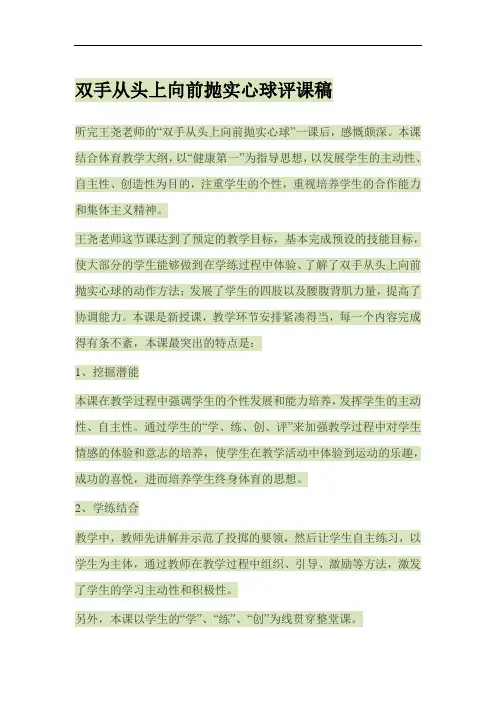 双手从头上向前抛实心球评课稿

听完王尧老师的“双手从头上向前抛实心球”一课后，感慨颇深。本课结合体育教学大纲，以“健康第一”为指导思想，以发展学生的主动性、自主性、创造性为目的，注重学生的个性，重视培养学生的合作能力和集体主义精神。

王尧老师这节课达到了预定的教学目标，基本完成预设的技能目标，使大部分的学生能够做到在学练过程中体验、了解了双手从头上向前抛实心球的动作方法；发展了学生的四肢以及腰腹背肌力量，提高了协调能力。本课是新授课，教学环节安排紧凑得当，每一个内容完成得有条不紊，本课最突出的特点是：

1、挖掘潜能

本课在教学过程中强调学生的个性发展和能力培养，发挥学生的主动性、自主性。通过学生的“学、练、创、评”来加强教学过程中对学生情感的体验和意志的培养，使学生在教学活动中体验到运动的乐趣，成功的喜悦，进而培养学生终身体育的思想。

2、学练结合

教学中，教师先讲解并示范了投掷的要领，然后让学生自主练习，以学生为主体，通过教师在教学过程中组织、引导、激励等方法，激发了学生的学习主动性和积极性。

另外，本课以学生的“学”、“练”、“创”为线贯穿整堂课。